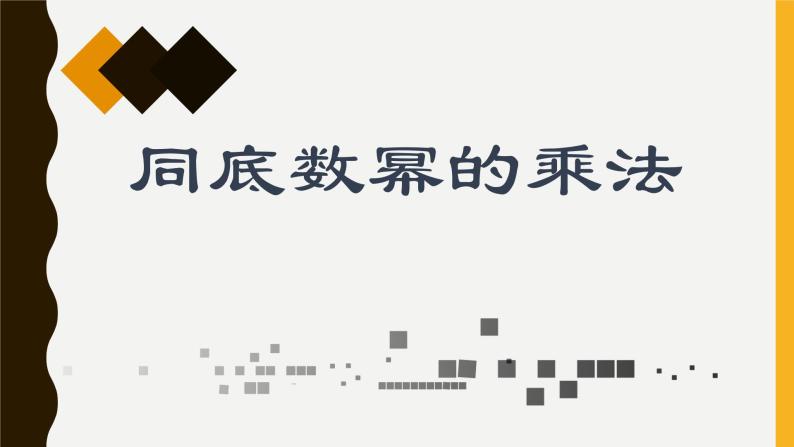 同底数幂的乘法